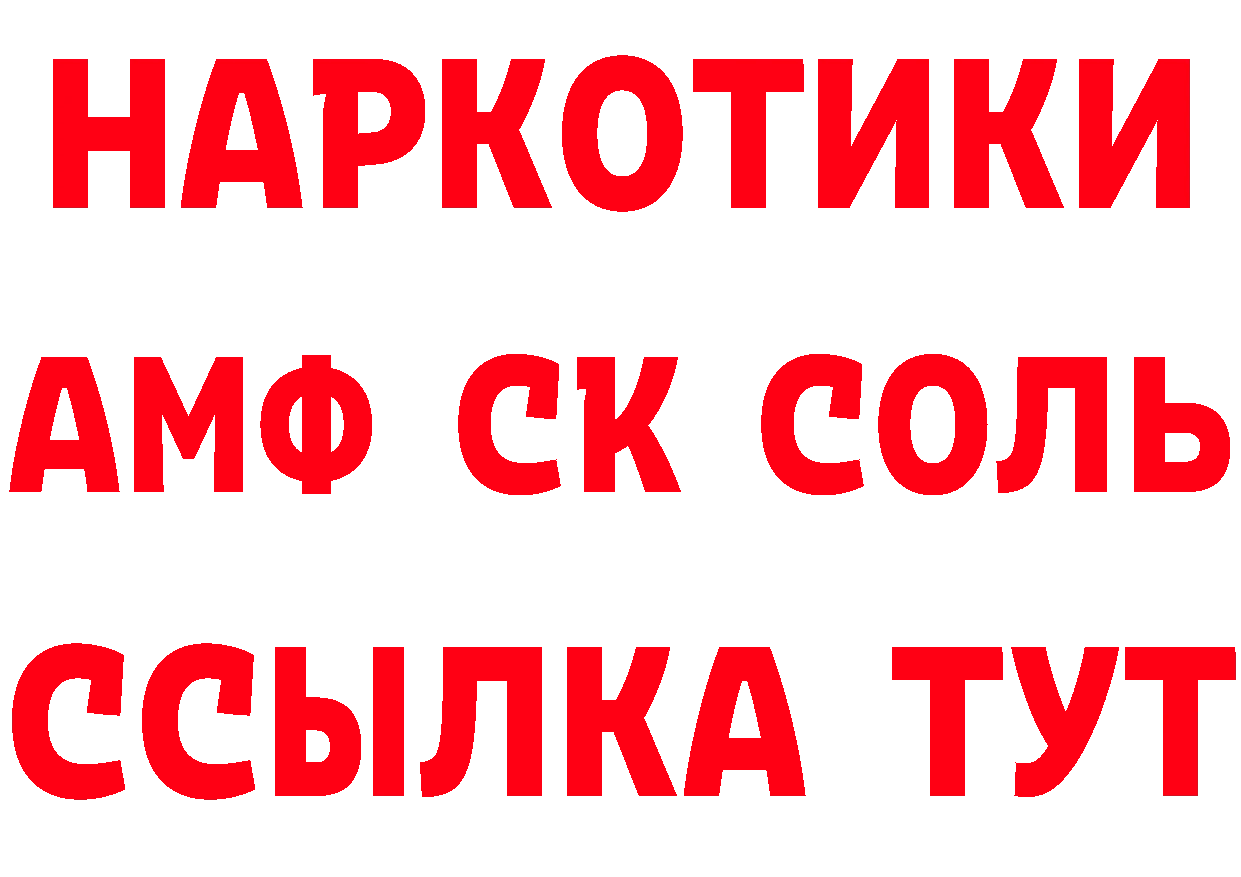 НАРКОТИКИ
АМФ СК СОЛЬ
ССЫЛКА ТУТ